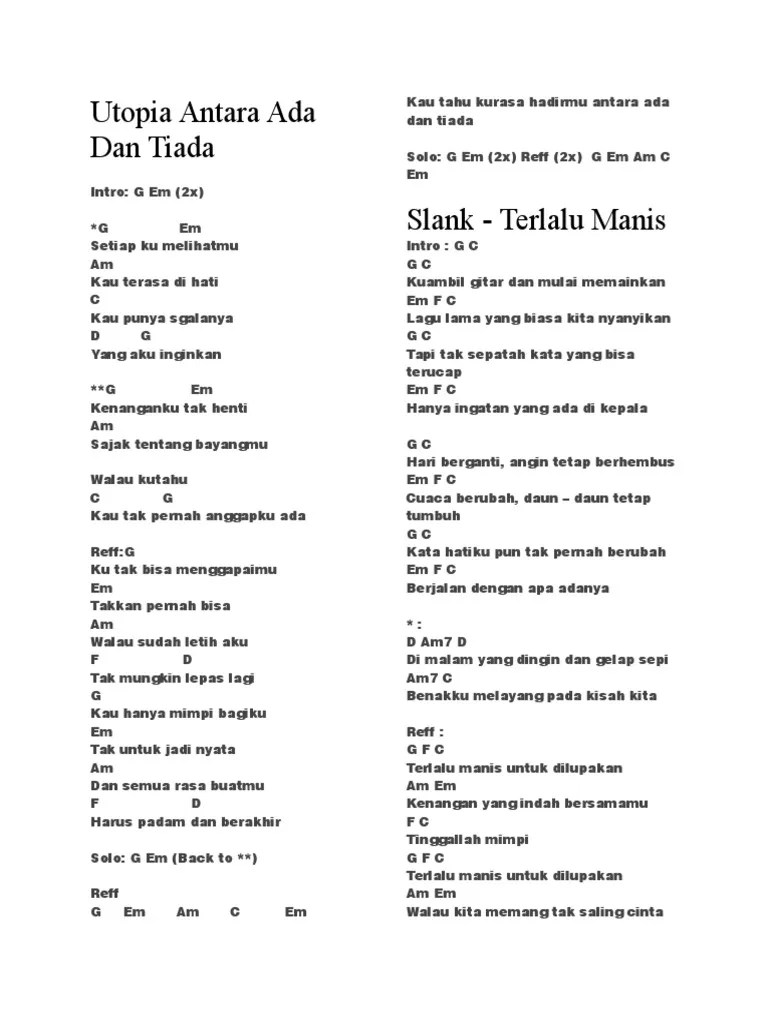 Utopia Antara Ada Dan Tiada

Intro: G Em (2x)

*G Em
Setiap ku melihatmu
Am
Kau terasa di hati
C
Kau punya sgalanya
D G
Yang aku inginkan

**G Em
Kenanganku tak henti
Am
Sajak tentang bayangmu

Walau kutahu
C G
Kau tak pernah anggapku ada

Reff:G
Ku tak bisa menggapaimu
Em
Takkan pernah bisa
Am
Walau sudah letih aku
F D
Tak mungkin lepas lagi
G
Kau hanya mimpi bagiku
Em
Tak untuk jadi nyata
Am
Dan semua rasa buatmu
F D
Harus padam dan berakhir

Solo: G Em (Back to **)

Reff
G Em Am C Em

Kau tahu kurasa hadirmu antara ada dan tiada

Solo: G Em (2x) Reff (2x) G Em Am C Em

Slank - Terlalu Manis

Intro : G C
G C
Kuambil gitar dan mulai memainkan
Em F C
Lagu lama yang biasa kita nyanyikan
G C
Tapi tak sepatah kata yang bisa terucap
Em F C
Hanya ingatan yang ada di kepala

G C
Hari berganti, angin tetap berhembus
Em F C
Cuaca berubah, daun – daun tetap tumbuh
G C
Kata hatiku pun tak pernah berubah
Em F C
Berjalan dengan apa adanya

* :
D Am7 D
Di malam yang dingin dan gelap sepi
Am7 C
Benakku melayang pada kisah kita

Reff :
G F C
Terlalu manis untuk dilupakan
Am Em
Kenangan yang indah bersamamu
F C
Tinggallah mimpi
G F C
Terlalu manis untuk dilupakan
Am Em
Walau kita memang tak saling cinta